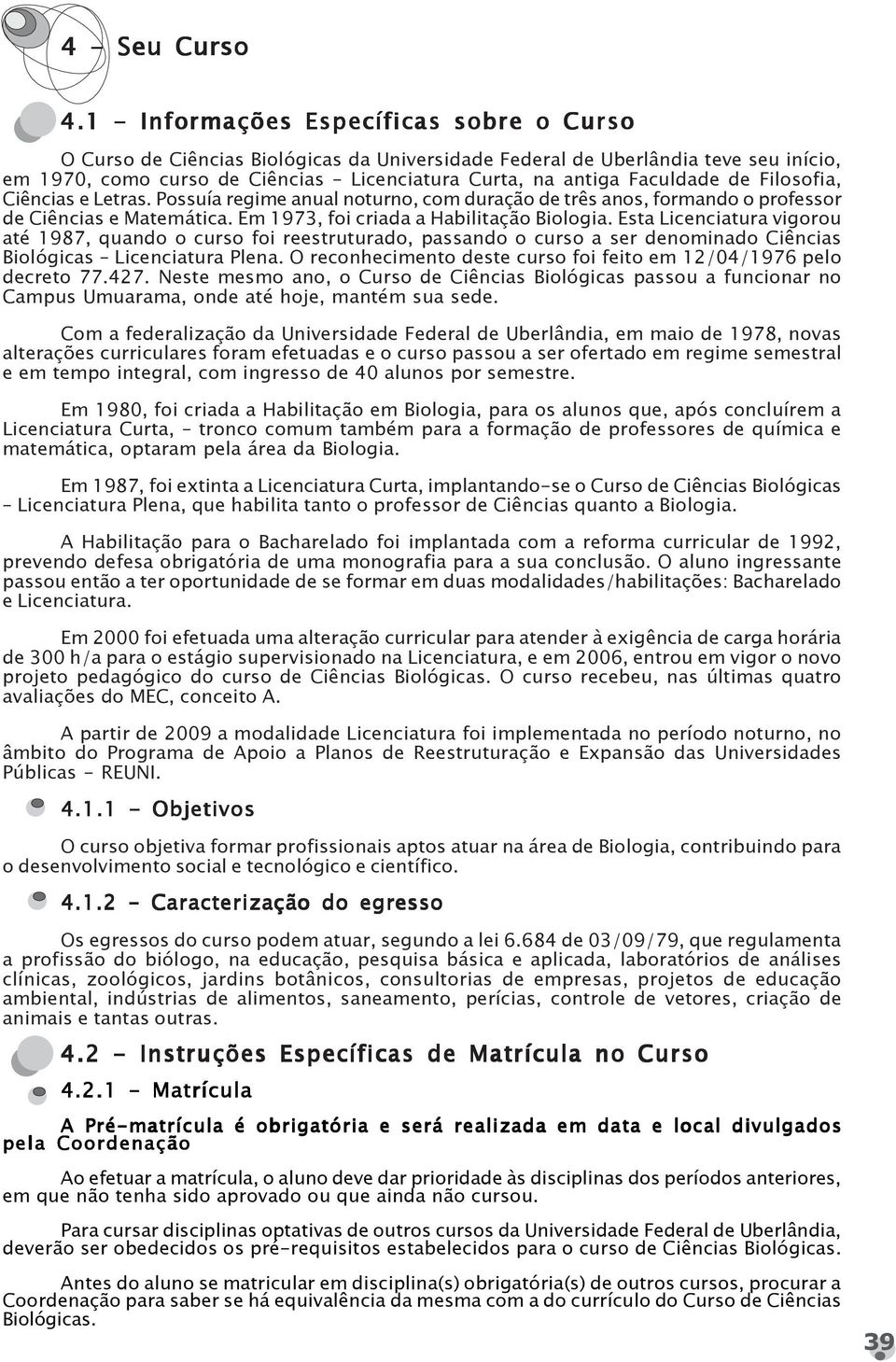 4 - Seu Curso

4.1 - Informações Específicas sobre o Curso

O Curso de Ciências Biológicas da Universidade Federal de Uberlândia teve seu início, em 1970, como curso de Ciências – Licenciatura Curta, na antiga Faculdade de Filosofia, Ciências e Letras. Possuía regime anual noturno, com duração de três anos, formando o professor de Ciências e Matemática. Em 1973, foi criada a Habilitação Biologia. Esta Licenciatura vigorou até 1987, quando o curso foi reestruturado, passando o curso a ser denominado Ciências Biológicas – Licenciatura Plena. O reconhecimento deste curso foi feito em 12/04/1976 pelo decreto 77.427. Neste mesmo ano, o Curso de Ciências Biológicas passou a funcionar no Campus Umuarama, onde até hoje, mantém sua sede.

Com a federalização da Universidade Federal de Uberlândia, em maio de 1978, novas alterações curriculares foram efetuadas e o curso passou a ser ofertado em regime semestral e em tempo integral, com ingresso de 40 alunos por semestre.

Em 1980, foi criada a Habilitação em Biologia, para os alunos que, após concluírem a Licenciatura Curta, – tronco comum também para a formação de professores de química e matemática, optaram pela área da Biologia.

Em 1987, foi extinta a Licenciatura Curta, implantando-se o Curso de Ciências Biológicas – Licenciatura Plena, que habilita tanto o professor de Ciências quanto a Biologia.

A Habilitação para o Bacharelado foi implantada com a reforma curricular de 1992, prevendo defesa obrigatória de uma monografia para a sua conclusão. O aluno ingressante passou então a ter oportunidade de se formar em duas modalidades/habilitações: Bacharelado e Licenciatura.

Em 2000 foi efetuada uma alteração curricular para atender à exigência de carga horária de 300 h/a para o estágio supervisionado na Licenciatura, e em 2006, entrou em vigor o novo projeto pedagógico do curso de Ciências Biológicas. O curso recebeu, nas últimas quatro avaliações do MEC, conceito A.

A partir de 2009 a modalidade Licenciatura foi implementada no período noturno, no âmbito do Programa de Apoio a Planos de Reestruturação e Expansão das Universidades Públicas - REUNI.

4.1.1 - Objetivos

O curso objetiva formar profissionais aptos atuar na área de Biologia, contribuindo para o desenvolvimento social e tecnológico e científico.

4.1.2 - Caracterização do egresso

Os egressos do curso podem atuar, segundo a lei 6.684 de 03/09/79, que regulamenta a profissão do biólogo, na educação, pesquisa básica e aplicada, laboratórios de análises clínicas, zoológicos, jardins botânicos, consultorias de empresas, projetos de educação ambiental, indústrias de alimentos, saneamento, perícias, controle de vetores, criação de animais e tantas outras.

4.2 - Instruções Específicas de Matrícula no Curso

4.2.1 - Matrícula

A Pré-matrícula é obrigatória e será realizada em data e local divulgados pela Coordenação

Ao efetuar a matrícula, o aluno deve dar prioridade às disciplinas dos períodos anteriores, em que não tenha sido aprovado ou que ainda não cursou.

Para cursar disciplinas optativas de outros cursos da Universidade Federal de Uberlândia, deverão ser obedecidos os pré-requisitos estabelecidos para o curso de Ciências Biológicas.

Antes do aluno se matricular em disciplina(s) obrigatória(s) de outros cursos, procurar a Coordenação para saber se há equivalência da mesma com a do currículo do Curso de Ciências Biológicas.

39